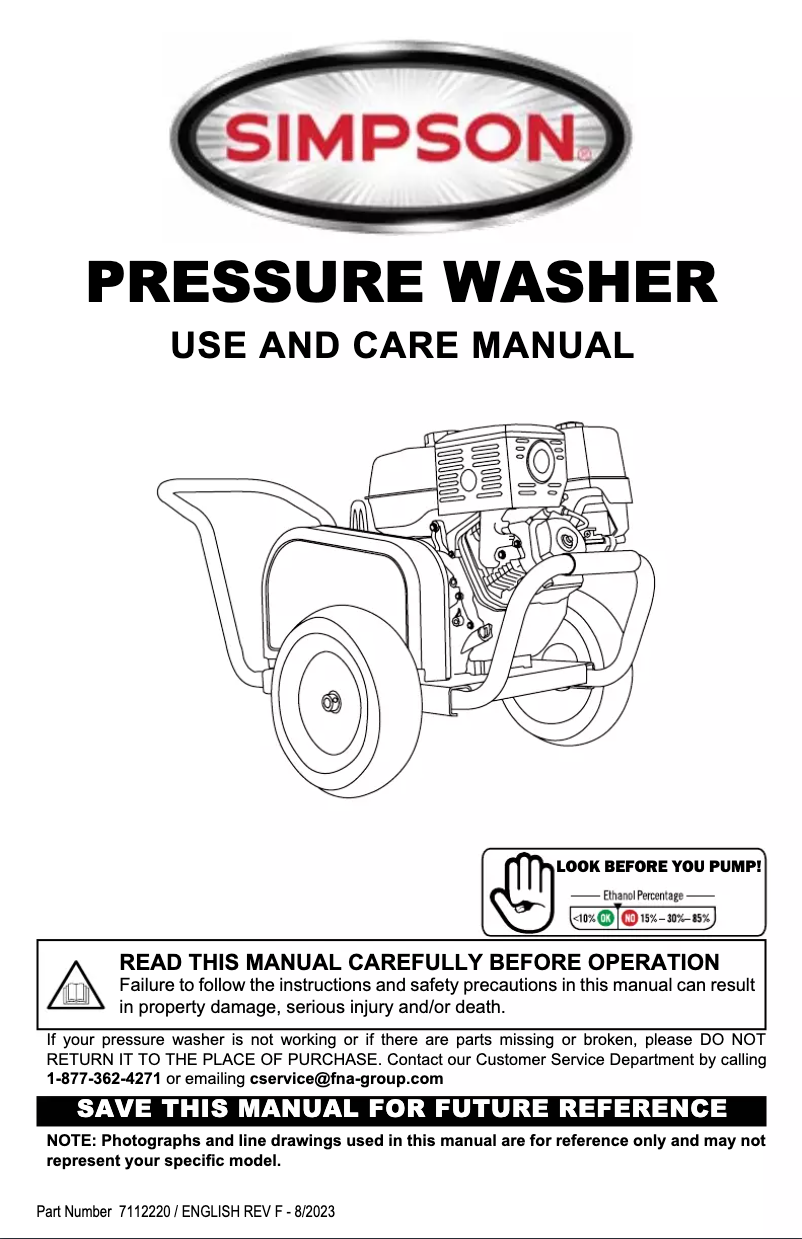 SIMPSON®

PRESSURE WASHER

USE AND CARE MANUAL

LOOK BEFORE YOU PUMP!

Ethanol Percentage

<10% OK NO 15% – 30%– 85%

READ THIS MANUAL CAREFULLY BEFORE OPERATION

Failure to follow the instructions and safety precautions in this manual can result in property damage, serious injury and/or death.

If your pressure washer is not working or if there are parts missing or broken, please DO NOT RETURN IT TO THE PLACE OF PURCHASE. Contact our Customer Service Department by calling 1-877-362-4271 or emailing cservice@fna-group.com

SAVE THIS MANUAL FOR FUTURE REFERENCE

NOTE: Photographs and line drawings used in this manual are for reference only and may not represent your specific model.

Part Number 7112220 / ENGLISH REV F - 8/2023